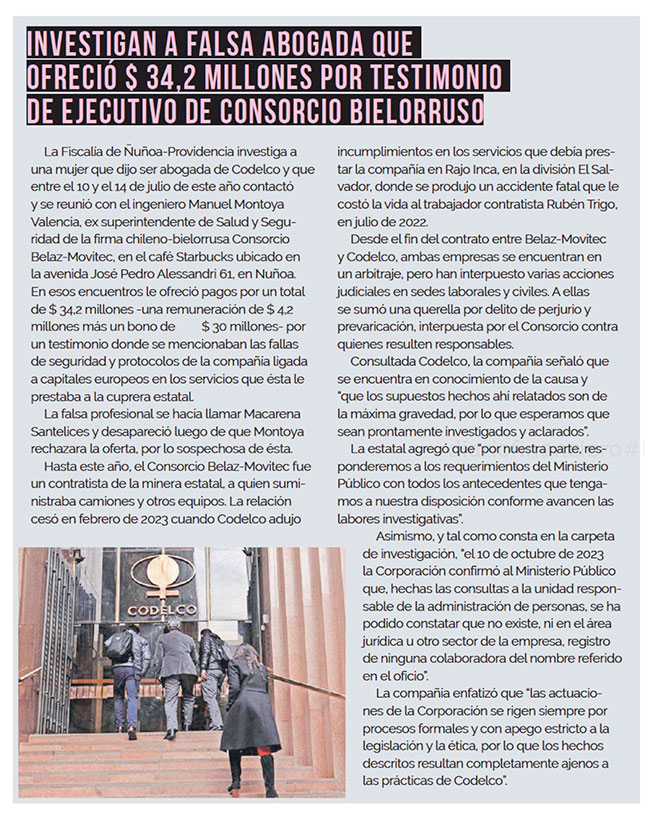 INVESTIGAN A FALSA ABOGADA QUE OFRECIÓ $ 34,2 MILLONES POR TESTIMONIO DE EJECUTIVO DE CONSORCIO BIELORRUSO

La Fiscalía de Ñuñoa-Providencia investiga a una mujer que dijo ser abogada de Codelco y que entre el 10 y el 14 de julio de este año contactó y se reunió con el ingeniero Manuel Montoya Valencia, ex superintendente de Salud y Seguridad de la firma chileno-bielorrusa Consorcio Belaz-Movitec, en el café Starbucks ubicado en la avenida José Pedro Alessandri 61, en Ñuñoa. En esos encuentros le ofreció pagos por un total de $ 34,2 millones -una remuneración de $ 4,2 millones más un bono de $ 30 millones- por un testimonio donde se mencionaban las fallas de seguridad y protocolos de la compañía ligada a capitales europeos en los servicios que ésta le prestaba a la cuprera estatal.

La falsa profesional se hacía llamar Macarena Santelices y desapareció luego de que Montoya rechazara la oferta, por lo sospechosa de ésta.

Hasta este año, el Consorcio Belaz-Movitec fue un contratista de la minera estatal, a quien suministraba camiones y otros equipos. La relación cesó en febrero de 2023 cuando Codelco adujo incumplimientos en los servicios que debía prestar la compañía en Rajo Inca, en la división El Salvador, donde se produjo un accidente fatal que le costó la vida al trabajador contratista Rubén Trigo, en julio de 2022.

Desde el fin del contrato entre Belaz-Movitec y Codelco, ambas empresas se encuentran en un arbitraje, pero han interpuesto varias acciones judiciales en sedes laborales y civiles. A ellas se sumó una querella por delito de perjurio y prevaricación, interpuesta por el Consorcio contra quienes resulten responsables.

Consultada Codelco, la compañía señaló que se encuentra en conocimiento de la causa y "que los supuestos hechos ahí relatados son de la máxima gravedad, por lo que esperamos que sean prontamente investigados y aclarados".

La estatal agregó que "por nuestra parte, responderemos a los requerimientos del Ministerio Público con todos los antecedentes que tengamos a nuestra disposición conforme avancen las labores investigativas".

Asimismo, y tal como consta en la carpeta de investigación, "el 10 de octubre de 2023 la Corporación confirmó al Ministerio Público que, hechas las consultas a la unidad responsable de la administración de personas, se ha podido constatar que no existe, ni en el área jurídica u otro sector de la empresa, registro de ninguna colaboradora del nombre referido en el oficio".

La compañía enfatizó que "las actuaciones de la Corporación se rigen siempre por procesos formales y con apego estricto a la legislación y la ética, por lo que los hechos descritos resultan completamente ajenos a las prácticas de Codelco".

CODELCO